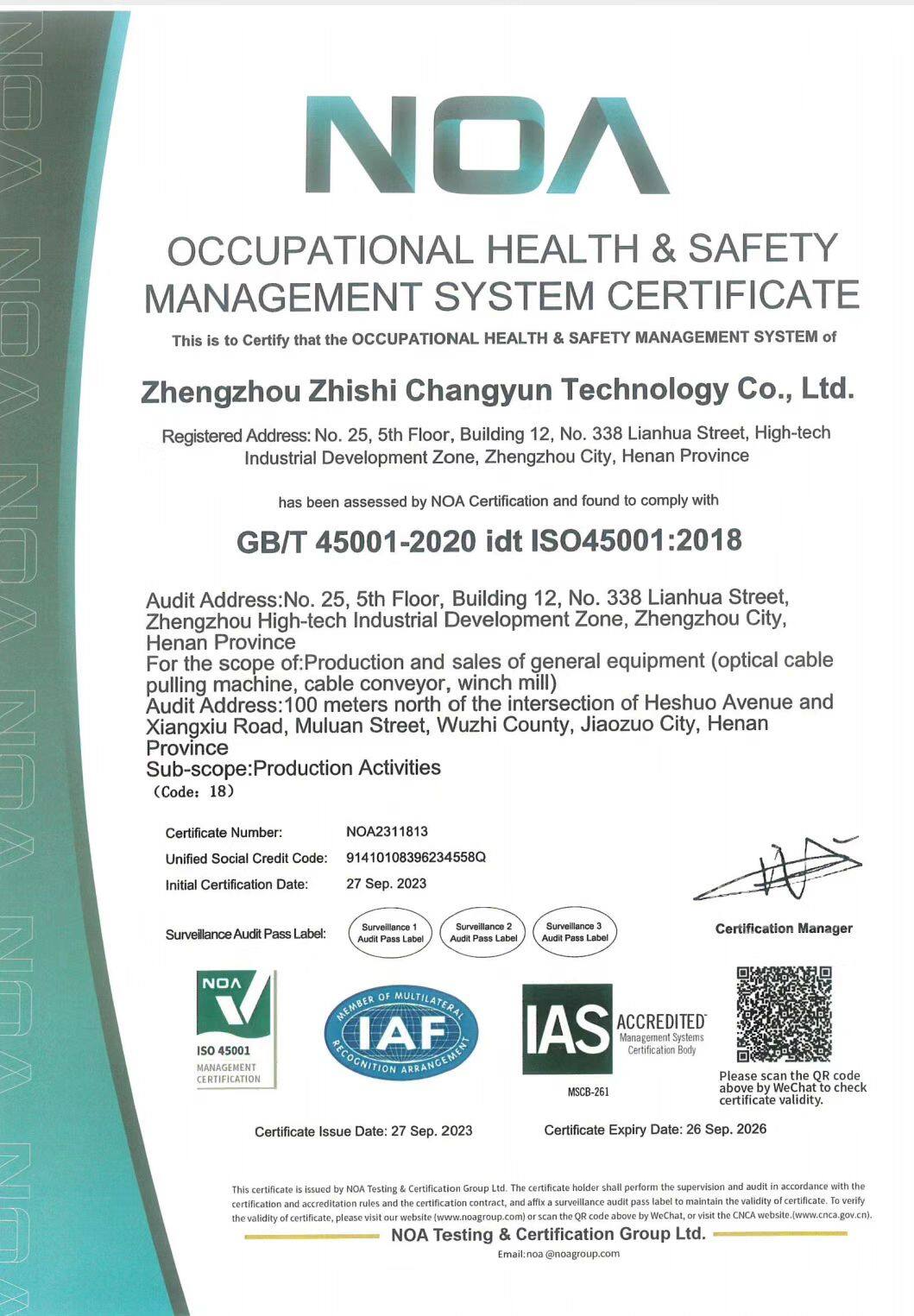 NOA

OCCUPATIONAL HEALTH & SAFETY MANAGEMENT SYSTEM CERTIFICATE

This is to Certify that the OCCUPATIONAL HEALTH & SAFETY MANAGEMENT SYSTEM of

Zhengzhou Zhishi Changyun Technology Co., Ltd.

Registered Address: No. 25, 5th Floor, Building 12, No. 338 Lianhua Street, High-tech Industrial Development Zone, Zhengzhou City, Henan Province

has been assessed by NOA Certification and found to comply with

GB/T 45001-2020 idt ISO45001:2018

Audit Address:No. 25, 5th Floor, Building 12, No. 338 Lianhua Street, Zhengzhou High-tech Industrial Development Zone, Zhengzhou City, Henan Province
For the scope of:Production and sales of general equipment (optical cable pulling machine, cable conveyor, winch mill)
Audit Address:100 meters north of the intersection of Heshuo Avenue and Xiangxiu Road, Muluan Street, Wuzhi County, Jiaozuo City, Henan Province
Sub-scope:Production Activities
(Code: 18)

Certificate Number: NOA2311813
Unified Social Credit Code: 91410108396234558Q
Initial Certification Date: 27 Sep. 2023

Surveillance Audit Pass Label: Surveillance 1 Audit Pass Label Surveillance 2 Audit Pass Label Surveillance 3 Audit Pass Label

Certification Manager

NOA ISO 45001 MANAGEMENT CERTIFICATION

MEMBER OF MULTILATERAL IAF RECOGNITION ARRANGEMENT

IAS ACCREDITED Management Systems Certification Body MSCB-261

Please scan the QR code above by WeChat to check certificate validity.

Certificate Issue Date: 27 Sep. 2023 Certificate Expiry Date: 26 Sep. 2026

This certificate is issued by NOA Testing & Certification Group Ltd. The certificate holder shall perform the supervision and audit in accordance with the certification and accreditation rules and the certification contract, and affix a surveillance audit pass label to maintain the validity of certificate. To verify the validity of certificate, please visit our website (www.noagroup.com) or scan the QR code above by WeChat, or visit the CNCA website.(www.cnca.gov.cn).

NOA Testing & Certification Group Ltd.

Email:noa @noagroup.com